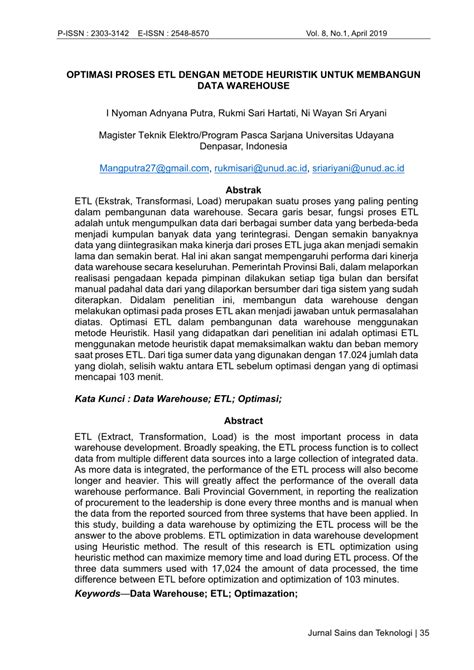 P-ISSN : 2303-3142 E-ISSN : 2548-8570 Vol. 8, No.1, April 2019

OPTIMASI PROSES ETL DENGAN METODE HEURISTIK UNTUK MEMBANGUN DATA WAREHOUSE

I Nyoman Adnyana Putra, Rukmi Sari Hartati, Ni Wayan Sri Aryani

Magister Teknik Elektro/Program Pasca Sarjana Universitas Udayana
Denpasar, Indonesia

Mangputra27@gmail.com, rukmisari@unud.ac.id, sriariyani@unud.ac.id

Abstrak
ETL (Ekstrak, Transformasi, Load) merupakan suatu proses yang paling penting dalam pembangunan data warehouse. Secara garis besar, fungsi proses ETL adalah untuk mengumpulkan data dari berbagai sumber data yang berbeda-beda menjadi kumpulan banyak data yang terintegrasi. Dengan semakin banyaknya data yang diintegrasikan maka kinerja dari proses ETL juga akan menjadi semakin lama dan semakin berat. Hal ini akan sangat mempengaruhi performa dari kinerja data warehouse secara keseluruhan. Pemerintah Provinsi Bali, dalam melaporkan realisasi pengadaan kepada pimpinan dilakukan setiap tiga bulan dan bersifat manual padahal data dari yang dilaporkan bersumber dari tiga sistem yang sudah diterapkan. Didalam penelitian ini, membangun data warehouse dengan melakukan optimasi pada proses ETL akan menjadi jawaban untuk permasalahan diatas. Optimasi ETL dalam pembangunan data warehouse menggunakan metode Heuristik. Hasil yang didapatkan dari penelitian ini adalah optimasi ETL menggunakan metode heuristik dapat memaksimalkan waktu dan beban memory saat proses ETL. Dari tiga sumer data yang digunakan dengan 17.024 jumlah data yang diolah, selisih waktu antara ETL sebelum optimasi dengan yang di optimasi mencapai 103 menit.

Kata Kunci : Data Warehouse; ETL; Optimasi;

Abstract
ETL (Extract, Transformation, Load) is the most important process in data warehouse development. Broadly speaking, the ETL process function is to collect data from multiple different data sources into a large collection of integrated data. As more data is integrated, the performance of the ETL process will also become longer and heavier. This will greatly affect the performance of the overall data warehouse performance. Bali Provincial Government, in reporting the realization of procurement to the leadership is done every three months and is manual when the data from the reported sourced from three systems that have been applied. In this study, building a data warehouse by optimizing the ETL process will be the answer to the above problems. ETL optimization in data warehouse development using Heuristic method. The result of this research is ETL optimization using heuristic method can maximize memory time and load during ETL process. Of the three data summers used with 17,024 the amount of data processed, the time difference between ETL before optimization and optimization of 103 minutes.

Keywords—Data Warehouse; ETL; Optimazation;

Jurnal Sains dan Teknologi | 35